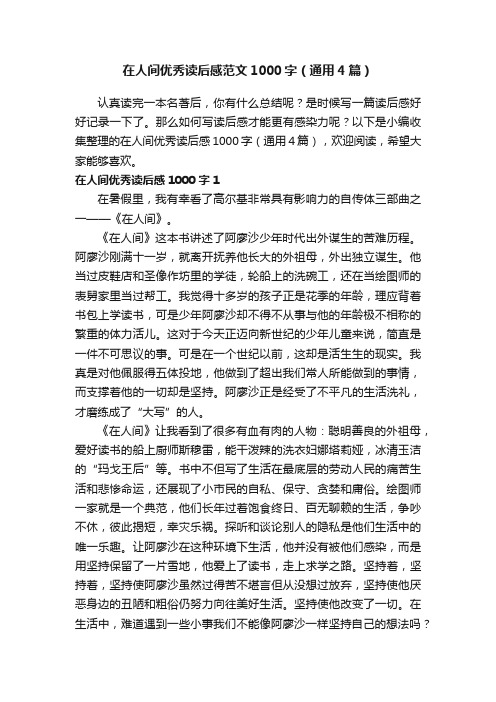 在人间优秀读后感范文1000字（通用4篇）

认真读完一本名著后，你有什么总结呢？是时候写一篇读后感好好记录一下了。那么如何写读后感才能更有感染力呢？以下是小编收集整理的在人间优秀读后感1000字（通用4篇），欢迎阅读，希望大家能够喜欢。

在人间优秀读后感1000字1

在暑假里，我有幸看了高尔基非常具有影响力的自传体三部曲之一——《在人间》。

《在人间》这本书讲述了阿廖沙少年时代出外谋生的苦难历程。阿廖沙刚满十一岁，就离开抚养他长大的外祖母，外出独立谋生。他当过皮鞋店和圣像作坊里的学徒，轮船上的洗碗工，还在当绘图师的表舅家里当过帮工。我觉得十多岁的孩子正是花季的年龄，理应背着书包上学读书，可是少年阿廖沙却不得不从事与他的年龄极不相称的繁重的体力活儿。这对于今天正迈向新世纪的少年儿童来说，简直是一件不可思议的事。可是在一个世纪以前，这却是活生生的现实。我真是对他佩服得五体投地，他做到了超出我们常人所能做到的事情，而支撑着他的一切却是坚持。阿廖沙正是经受了不平凡的生活洗礼，才磨练成了“大写”的人。

《在人间》让我看到了很多有血有肉的人物：聪明善良的外祖母，爱好读书的船上厨师斯穆雷，能干泼辣的洗衣妇娜塔莉娅，冰清玉洁的“玛戈王后”等。书中不但写了生活在最底层的劳动人民的痛苦生活和悲惨命运，还展现了小市民的自私、保守、贪婪和庸俗。绘图师一家就是一个典范，他们长年过着饱食终日、百无聊赖的生活，争吵不休，彼此揭短，幸灾乐祸。探听和谈论别人的隐私是他们生活中的唯一乐趣。让阿廖沙在这种环境下生活，他并没有被他们感染，而是用坚持保留了一片雪地，他爱上了读书，走上求学之路。坚持着，坚持着，坚持使阿廖沙虽然过得苦不堪言但从没想过放弃，坚持使他厌恶身边的丑陋和粗俗仍努力向往美好生活。坚持使他改变了一切。在生活中，难道遇到一些小事我们不能像阿廖沙一样坚持自己的想法吗？